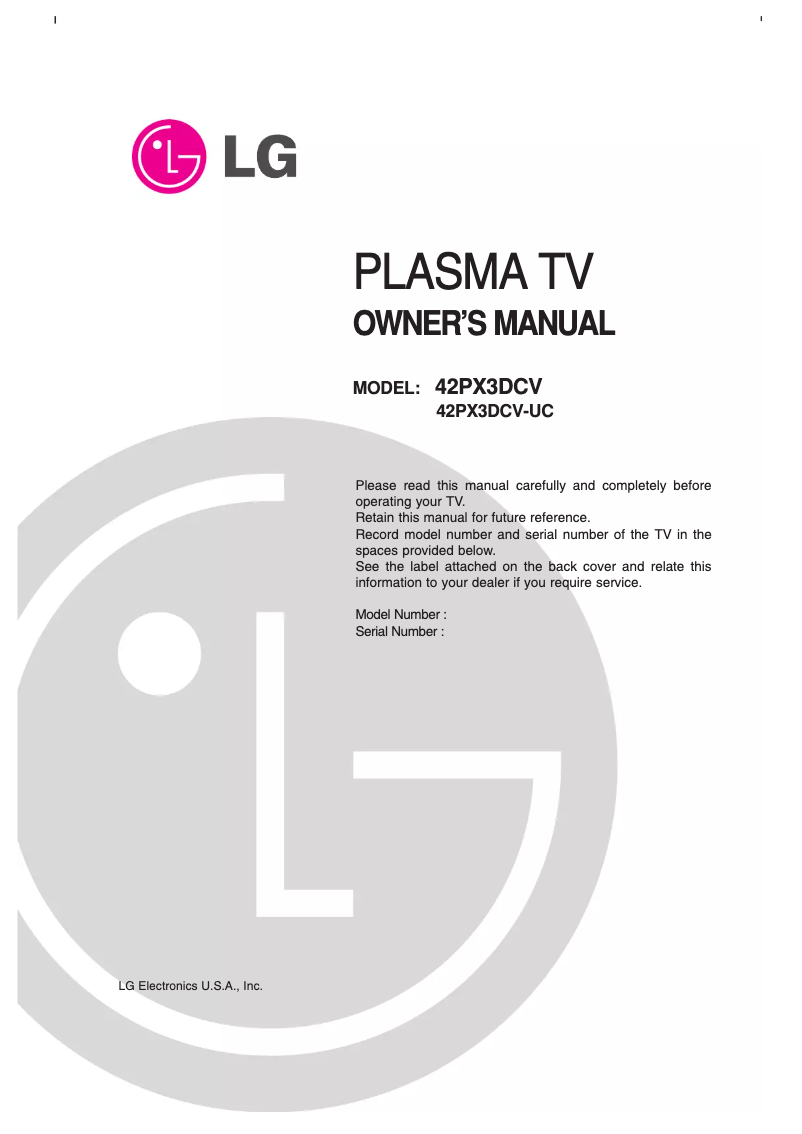 LG

PLASMA TV
OWNER'S MANUAL

MODEL: 42PX3DCV
42PX3DCV-UC

Please read this manual carefully and completely before operating your TV.
Retain this manual for future reference.
Record model number and serial number of the TV in the spaces provided below.
See the label attached on the back cover and relate this information to your dealer if you require service.

Model Number :
Serial Number :

LG Electronics U.S.A., Inc.